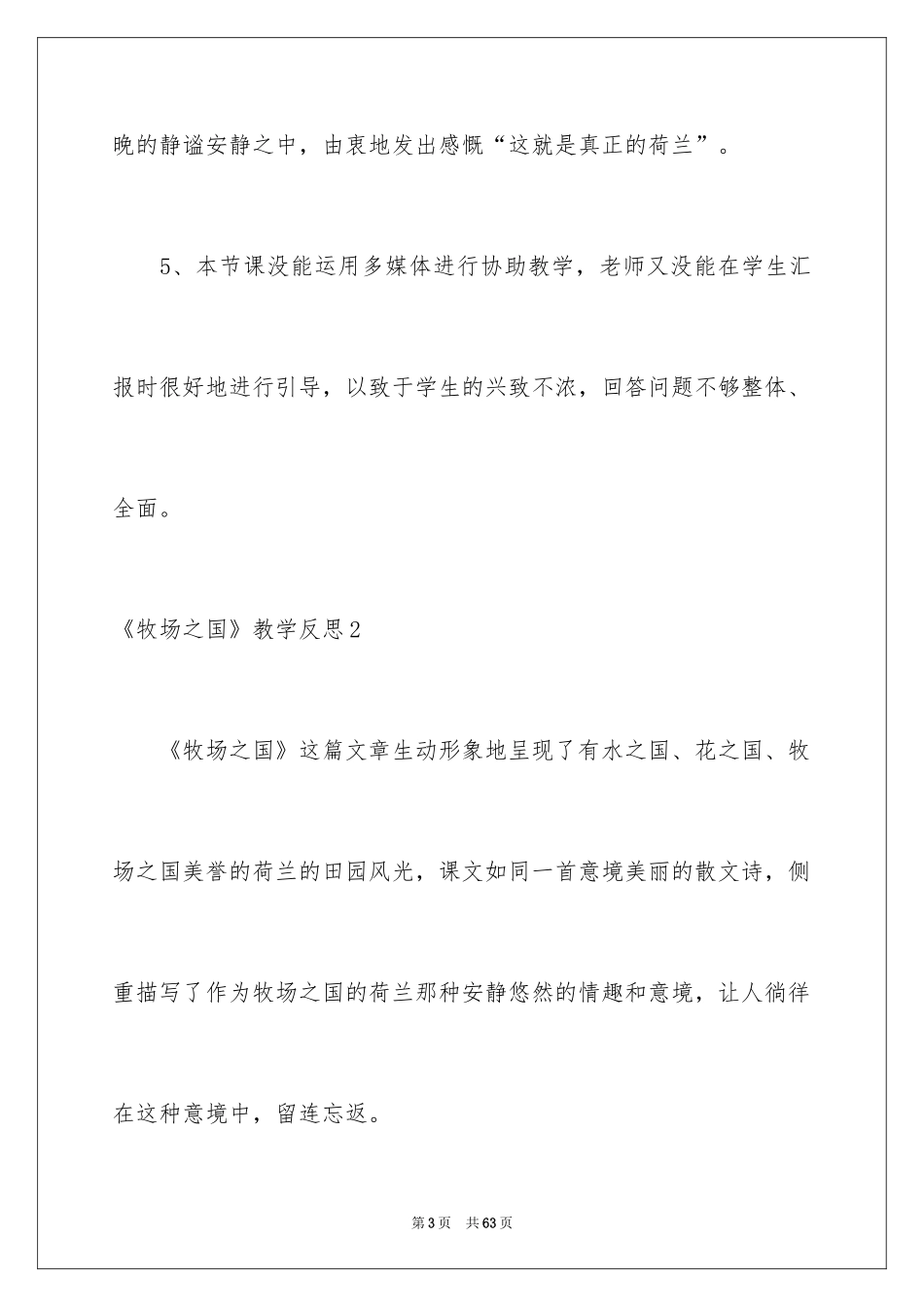 晚的静谧安静之中，由衷地发出感慨“这就是真正的荷兰”。

5、本节课没能运用多媒体进行协助教学，老师又没能在学生汇报时很好地进行引导，以致于学生的兴致不浓，回答问题不够整体、全面。

《牧场之国》教学反思2

《牧场之国》这篇文章生动形象地呈现了有水之国、花之国、牧场之国美誉的荷兰的田园风光，课文如同一首意境美丽的散文诗，侧重描写了作为牧场之国的荷兰那种安静悠然的情趣和意境，让人徜徉在这种意境中，留连忘返。

第3页　共63页